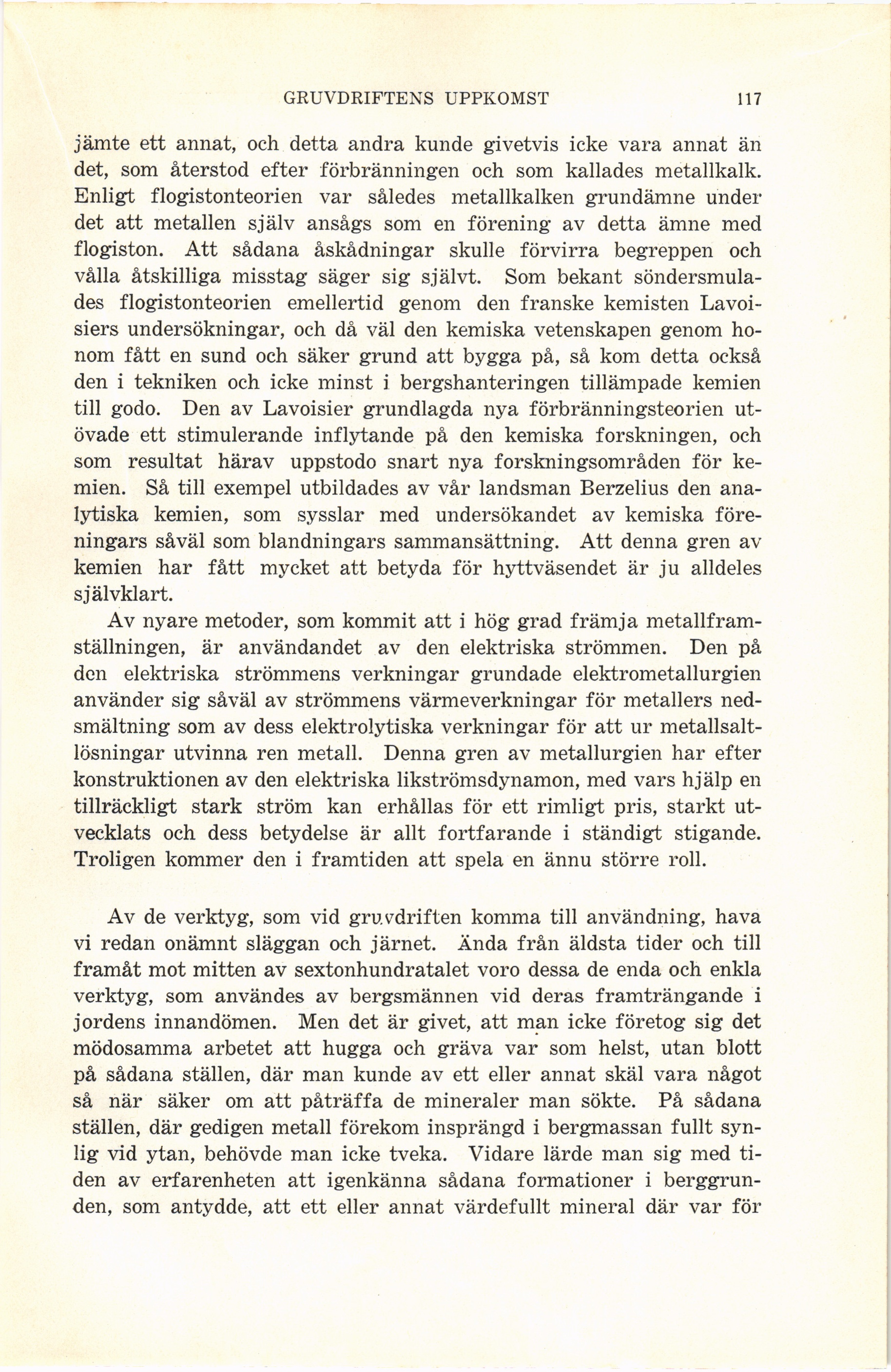 GRUVDRIFTENS UPPKOMST 117

jämte ett annat, och detta andra kunde givetvis icke vara annat än det, som återstod efter förbränningen och som kallades metallkalk. Enligt flogistonteorien var således metallkalken grundämne under det att metallen själv ansågs som en förening av detta ämne med flogiston. Att sådana åskådningar skulle förvirra begreppen och vålla åtskilliga misstag säger sig självt. Som bekant söndersmulades flogistonteorien emellertid genom den franske kemisten Lavoisiers undersökningar, och då väl den kemiska vetenskapen genom honom fått en sund och säker grund att bygga på, så kom detta också den i tekniken och icke minst i bergshanteringen tillämpade kemien till godo. Den av Lavoisier grundlagda nya förbränningsteorien utövade ett stimulerande inflytande på den kemiska forskningen, och som resultat härav uppstodo snart nya forskningsområden för kemien. Så till exempel utbildades av vår landsman Berzelius den analytiska kemien, som sysslar med undersökandet av kemiska föreningars såväl som blandningars sammansättning. Att denna gren av kemien har fått mycket att betyda för hyttväsendet är ju alldeles självklart.

Av nyare metoder, som kommit att i hög grad främja metallframställningen, är användandet av den elektriska strömmen. Den på den elektriska strömmens verkningar grundade elektrometallurgien använder sig såväl av strömmens värmeverkningar för metallers nedsmältning som av dess elektrolytiska verkningar för att ur metallsaltlösningar utvinna ren metall. Denna gren av metallurgien har efter konstruktionen av den elektriska likströmsdynamon, med vars hjälp en tillräckligt stark ström kan erhållas för ett rimligt pris, starkt utvecklats och dess betydelse är allt fortfarande i ständigt stigande. Troligen kommer den i framtiden att spela en ännu större roll.

Av de verktyg, som vid gruvdriften komma till användning, hava vi redan onämnt släggan och järnet. Ända från äldsta tider och till framåt mot mitten av sextonhundratalet voro dessa de enda och enkla verktyg, som användes av bergsmännen vid deras framträngande i jordens innandömen. Men det är givet, att man icke företog sig det mödosamma arbetet att hugga och gräva var som helst, utan blott på sådana ställen, där man kunde av ett eller annat skäl vara något så när säker om att påträffa de mineraler man sökte. På sådana ställen, där gedigen metall förekom insprängd i bergmassan fullt synlig vid ytan, behövde man icke tveka. Vidare lärde man sig med tiden av erfarenheten att igenkänna sådana formationer i berggrunden, som antydde, att ett eller annat värdefullt mineral där var för